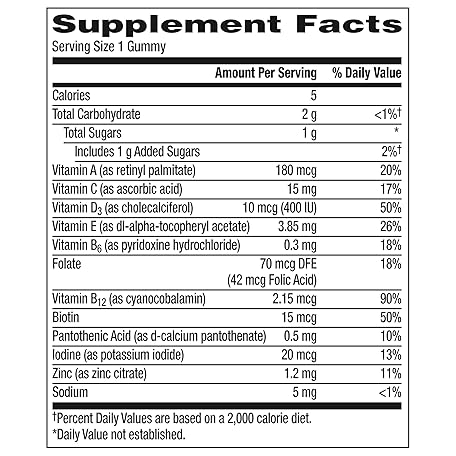 Supplement Facts
Serving Size 1 Gummy

|  | Amount Per Serving | % Daily Value |
|---|---|---|
| Calories | 5 |  |
| Total Carbohydrate | 2 g | <1%† |
| Total Sugars | 1 g | * |
| Includes 1 g Added Sugars |  | 2%† |
| Vitamin A (as retinyl palmitate) | 180 mcg | 20% |
| Vitamin C (as ascorbic acid) | 15 mg | 17% |
| Vitamin $D_3$ (as cholecalciferol) | 10 mcg (400 IU) | 50% |
| Vitamin E (as dl-alpha-tocopheryl acetate) | 3.85 mg | 26% |
| Vitamin $B_6$ (as pyridoxine hydrochloride) | 0.3 mg | 18% |
| Folate | 70 mcg DFE (42 mcg Folic Acid) | 18% |
| Vitamin $B_{12}$ (as cyanocobalamin) | 2.15 mcg | 90% |
| Biotin | 15 mcg | 50% |
| Pantothenic Acid (as d-calcium pantothenate) | 0.5 mg | 10% |
| Iodine (as potassium iodide) | 20 mcg | 13% |
| Zinc (as zinc citrate) | 1.2 mg | 11% |
| Sodium | 5 mg | <1% |

†Percent Daily Values are based on a 2,000 calorie diet.
*Daily Value not established.